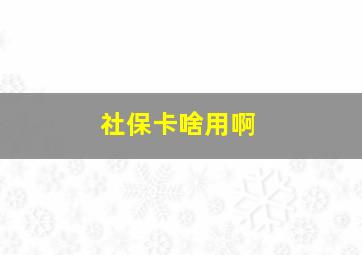 社保卡啥用啊